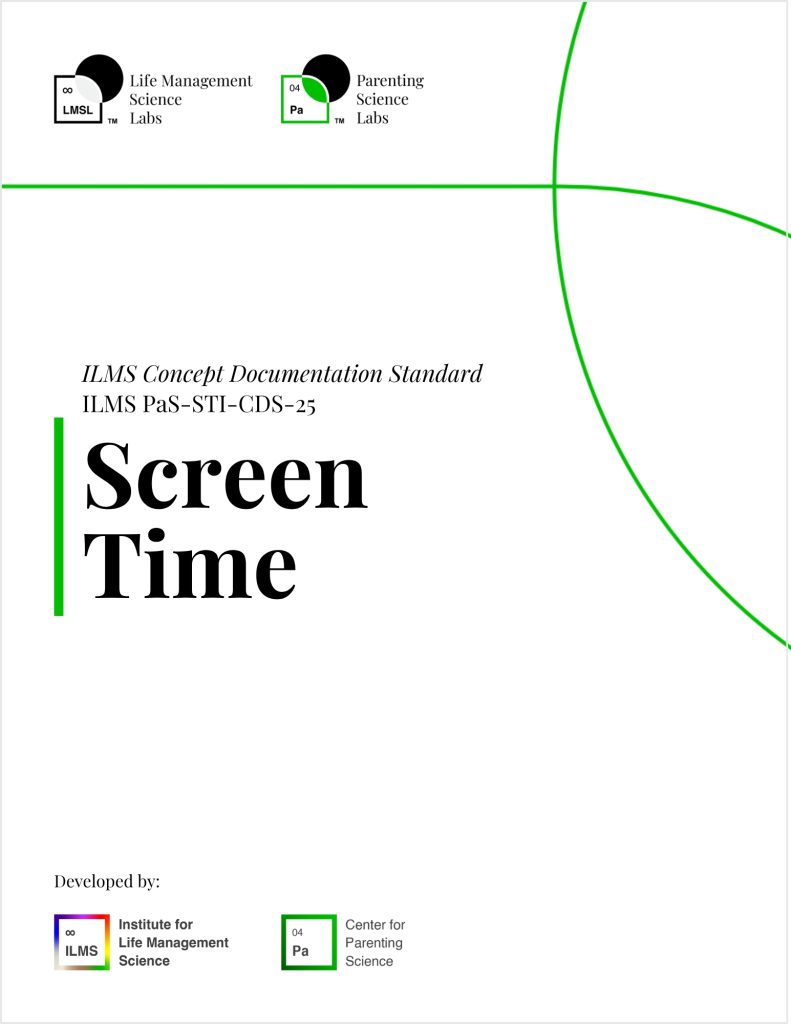 ∞
LMSL
™
Life Management
Science
Labs

04
Pa
™
Parenting
Science
Labs

ILMS Concept Documentation Standard
ILMS PaS-STI-CDS-25

Screen Time

Developed by:

∞
ILMS
Institute for
Life Management
Science

04
Pa
Center for
Parenting
Science